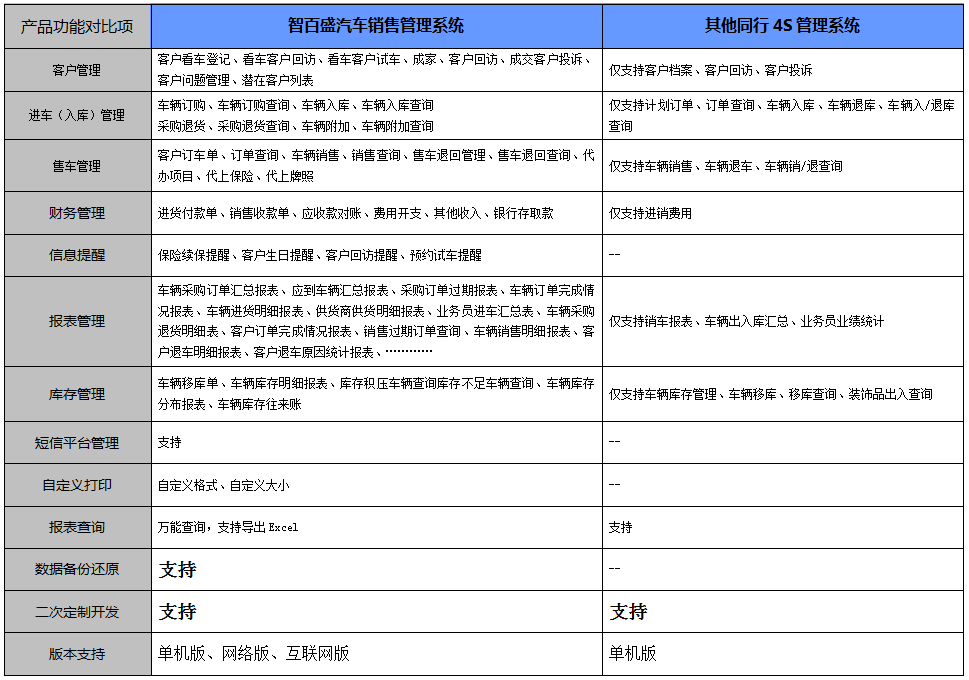 | 产品功能对比项 | 智百盛汽车销售管理系统 | 其他同行 4S 管理系统 |
|---|---|---|
| 客户管理 | 客户看车登记、看车客户回访、看车客户试车、成家、客户回访、成交客户投诉、客户问题管理、潜在客户列表 | 仅支持客户档案、客户回访、客户投诉 |
| 进车（入库）管理 | 车辆订购、车辆订购查询、车辆入库、车辆入库查询 采购退货、采购退货查询、车辆附加、车辆附加查询 | 仅支持计划订单、订单查询、车辆入库、车辆退库、车辆入/退库查询 |
| 售车管理 | 客户订车单、订单查询、车辆销售、销售查询、售车退回管理、售车退回查询、代办项目、代上保险、代上牌照 | 仅支持车辆销售、车辆退车、车辆销/退查询 |
| 财务管理 | 进货付款单、销售收款单、应收款对账、费用开支、其他收入、银行存取款 | 仅支持进销费用 |
| 信息提醒 | 保险续保提醒、客户生日提醒、客户回访提醒、预约试车提醒 | -- |
| 报表管理 | 车辆采购订单汇总报表、应到车辆汇总报表、采购订单过期报表、车辆订单完成情况报表、车辆进货明细报表、供货商供货明细报表、业务员进车汇总表、车辆采购退货明细表、客户订单完成情况报表、销售过期订单查询、车辆销售明细报表、客户退车明细报表、客户退车原因统计报表、………… | 仅支持销车报表、车辆出入库汇总、业务员业绩统计 |
| 库存管理 | 车辆移库单、车辆库存明细报表、库存积压车辆查询库存不足车辆查询、车辆库存分布报表、车辆库存往来账 | 仅支持车辆库存管理、车辆移库、移库查询、装饰品出入查询 |
| 短信平台管理 | 支持 | -- |
| 自定义打印 | 自定义格式、自定义大小 | -- |
| 报表查询 | 万能查询，支持导出 Excel | 支持 |
| 数据备份还原 | 支持 | -- |
| 二次定制开发 | 支持 | 支持 |
| 版本支持 | 单机版、网络版、互联网版 | 单机版 |